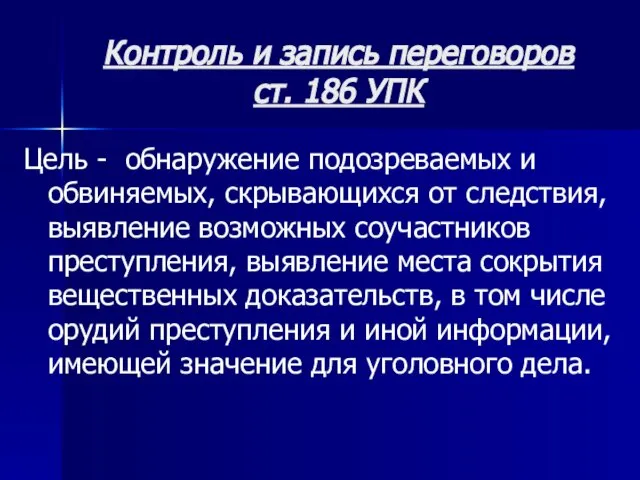 Контроль и запись переговоров
ст. 186 УПК

Цель - обнаружение подозреваемых и обвиняемых, скрывающихся от следствия, выявление возможных соучастников преступления, выявление места сокрытия вещественных доказательств, в том числе орудий преступления и иной информации, имеющей значение для уголовного дела.